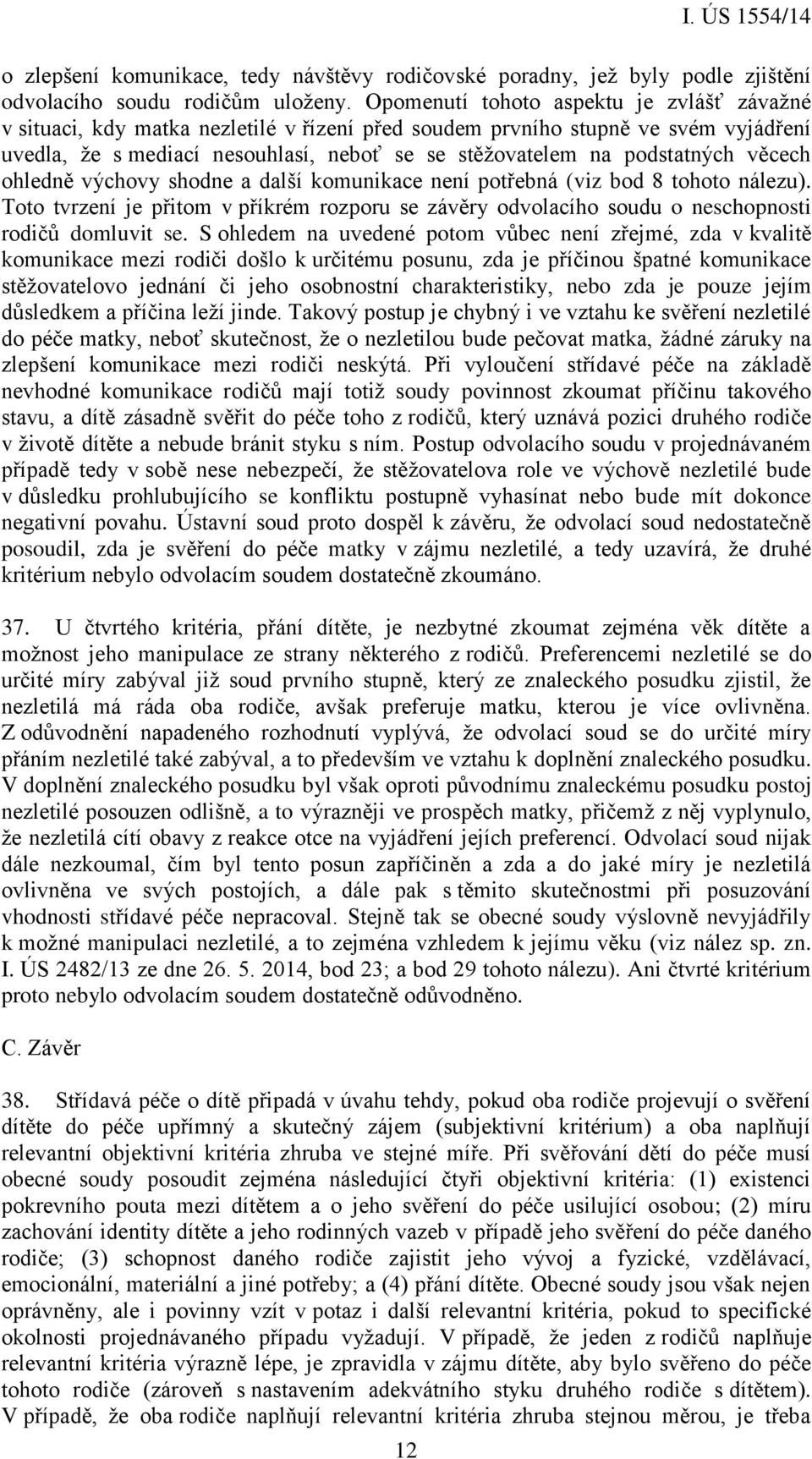 I. ÚS 1554/14

o zlepšení komunikace, tedy návštěvy rodičovské poradny, jež byly podle zjištění odvolacího soudu rodičům uloženy. Opomenutí tohoto aspektu je zvlášť závažné v situaci, kdy matka nezletilé v řízení před soudem prvního stupně ve svém vyjádření uvedla, že s mediací nesouhlasí, neboť se se stěžovatelem na podstatných věcech ohledně výchovy shodne a další komunikace není potřebná (viz bod 8 tohoto nálezu). Toto tvrzení je přitom v příkrém rozporu se závěry odvolacího soudu o neschopnosti rodičů domluvit se. S ohledem na uvedené potom vůbec není zřejmé, zda v kvalitě komunikace mezi rodiči došlo k určitému posunu, zda je příčinou špatné komunikace stěžovatelovo jednání či jeho osobnostní charakteristiky, nebo zda je pouze jejím důsledkem a příčina leží jinde. Takový postup je chybný i ve vztahu ke svěření nezletilé do péče matky, neboť skutečnost, že o nezletilou bude pečovat matka, žádné záruky na zlepšení komunikace mezi rodiči neskýtá. Při vyloučení střídavé péče na základě nevhodné komunikace rodičů mají totiž soudy povinnost zkoumat příčinu takového stavu, a dítě zásadně svěřit do péče toho z rodičů, který uznává pozici druhého rodiče v životě dítěte a nebude bránit styku s ním. Postup odvolacího soudu v projednávaném případě tedy v sobě nese nebezpečí, že stěžovatelova role ve výchově nezletilé bude v důsledku prohlubujícího se konfliktu postupně vyhasínat nebo bude mít dokonce negativní povahu. Ústavní soud proto dospěl k závěru, že odvolací soud nedostatečně posoudil, zda je svěření do péče matky v zájmu nezletilé, a tedy uzavírá, že druhé kritérium nebylo odvolacím soudem dostatečně zkoumáno.

37. U čtvrtého kritéria, přání dítěte, je nezbytné zkoumat zejména věk dítěte a možnost jeho manipulace ze strany některého z rodičů. Preferencemi nezletilé se do určité míry zabýval již soud prvního stupně, který ze znaleckého posudku zjistil, že nezletilá má ráda oba rodiče, avšak preferuje matku, kterou je více ovlivněna. Z odůvodnění napadeného rozhodnutí vyplývá, že odvolací soud se do určité míry přáním nezletilé také zabýval, a to především ve vztahu k doplnění znaleckého posudku. V doplnění znaleckého posudku byl však oproti původnímu znaleckému posudku postoj nezletilé posouzen odlišně, a to výrazněji ve prospěch matky, přičemž z něj vyplynulo, že nezletilá cítí obavy z reakce otce na vyjádření jejích preferencí. Odvolací soud nijak dále nezkoumal, čím byl tento posun zapříčiněn a zda a do jaké míry je nezletilá ovlivněna ve svých postojích, a dále pak s těmito skutečnostmi při posuzování vhodnosti střídavé péče nepracoval. Stejně tak se obecné soudy výslovně nevyjádřily k možné manipulaci nezletilé, a to zejména vzhledem k jejímu věku (viz nález sp. zn. I. ÚS 2482/13 ze dne 26. 5. 2014, bod 23; a bod 29 tohoto nálezu). Ani čtvrté kritérium proto nebylo odvolacím soudem dostatečně odůvodněno.

C. Závěr

38. Střídavá péče o dítě připadá v úvahu tehdy, pokud oba rodiče projevují o svěření dítěte do péče upřímný a skutečný zájem (subjektivní kritérium) a oba naplňují relevantní objektivní kritéria zhruba ve stejné míře. Při svěřování dětí do péče musí obecné soudy posoudit zejména následující čtyři objektivní kritéria: (1) existenci pokrevního pouta mezi dítětem a o jeho svěření do péče usilující osobou; (2) míru zachování identity dítěte a jeho rodinných vazeb v případě jeho svěření do péče daného rodiče; (3) schopnost daného rodiče zajistit jeho vývoj a fyzické, vzdělávací, emocionální, materiální a jiné potřeby; a (4) přání dítěte. Obecné soudy jsou však nejen oprávněny, ale i povinny vzít v potaz i další relevantní kritéria, pokud to specifické okolnosti projednávaného případu vyžadují. V případě, že jeden z rodičů naplňuje relevantní kritéria výrazně lépe, je zpravidla v zájmu dítěte, aby bylo svěřeno do péče tohoto rodiče (zároveň s nastavením adekvátního styku druhého rodiče s dítětem). V případě, že oba rodiče naplňují relevantní kritéria zhruba stejnou měrou, je třeba

12